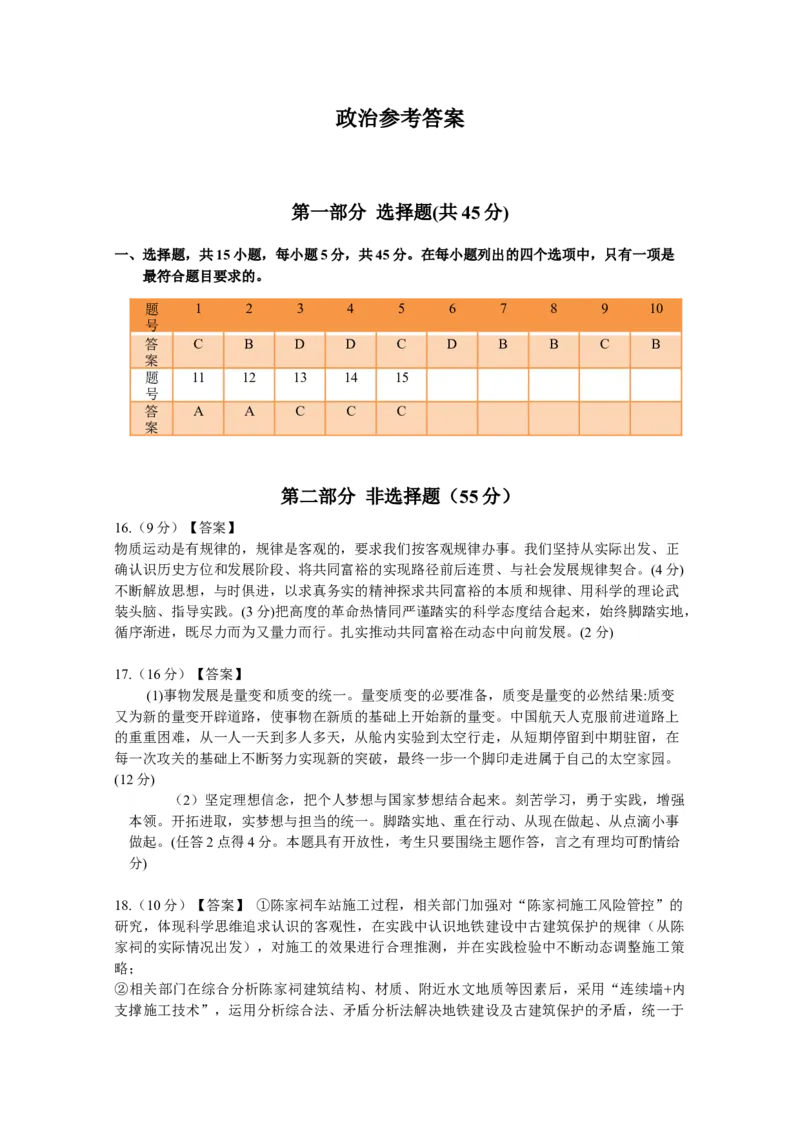 政治参考答案

第一部分 选择题(共 45 分)

一、选择题，共 15 小题，每小题 5 分，共 45 分。在每小题列出的四个选项中，只有一项是最符合题目要求的。

| 题号 | 1 | 2 | 3 | 4 | 5 | 6 | 7 | 8 | 9 | 10 |
|---|---|---|---|---|---|---|---|---|---|---|
| 答案 | C | B | D | D | C | D | B | B | C | B |
| 题号 | 11 | 12 | 13 | 14 | 15 | | | | | |
| 答案 | A | A | C | C | C | | | | | |

第二部分 非选择题（55 分）

16.（9 分）【答案】
物质运动是有规律的，规律是客观的，要求我们按客观规律办事。我们坚持从实际出发、正确认识历史方位和发展阶段、将共同富裕的实现路径前后连贯、与社会发展规律契合。(4 分)不断解放思想，与时俱进，以求真务实的精神探求共同富裕的本质和规律、用科学的理论武装头脑、指导实践。(3 分)把高度的革命热情同严谨踏实的科学态度结合起来，始终脚踏实地，循序渐进，既尽力而为又量力而行。扎实推动共同富裕在动态中向前发展。(2 分)

17.（16 分）【答案】
(1)事物发展是量变和质变的统一。量变质变的必要准备，质变是量变的必然结果:质变又为新的量变开辟道路，使事物在新质的基础上开始新的量变。中国航天人克服前进道路上的重重困难，从一人一天到多人多天，从舱内实验到太空行走，从短期停留到中期驻留，在每一次攻关的基础上不断努力实现新的突破，最终一步一个脚印走进属于自己的太空家园。(12 分)

（2）坚定理想信念，把个人梦想与国家梦想结合起来。刻苦学习，勇于实践，增强本领。开拓进取，实梦想与担当的统一。脚踏实地、重在行动、从现在做起、从点滴小事做起。(任答 2 点得 4 分。本题具有开放性，考生只要围绕主题作答，言之有理均可酌情给分)

18.（10 分）【答案】 ①陈家祠车站施工过程，相关部门加强对“陈家祠施工风险管控”的研究，体现科学思维追求认识的客观性，在实践中认识地铁建设中古建筑保护的规律（从陈家祠的实际情况出发），对施工的效果进行合理推测，并在实践检验中不断动态调整施工策略；
②相关部门在综合分析陈家祠建筑结构、材质、附近水文地质等因素后，采用“连续墙+内支撑施工技术”，运用分析综合法、矛盾分析法解决地铁建设及古建筑保护的矛盾，统一于